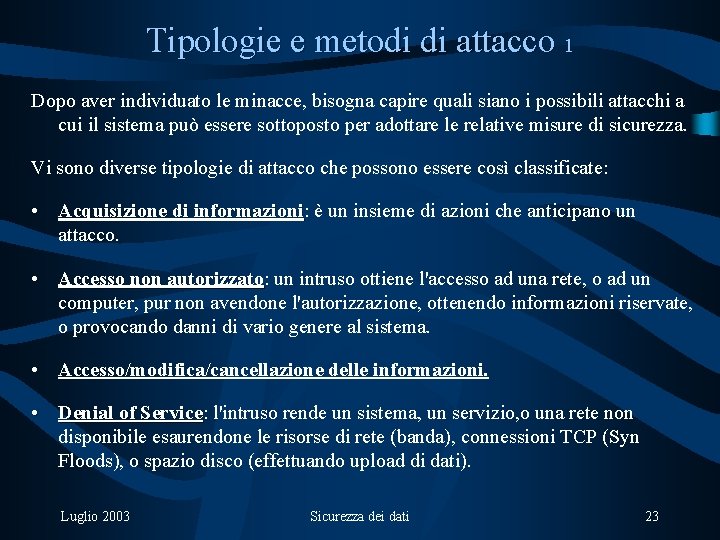 Tipologie e metodi di attacco 1

Dopo aver individuato le minacce, bisogna capire quali siano i possibili attacchi a cui il sistema può essere sottoposto per adottare le relative misure di sicurezza.

Vi sono diverse tipologie di attacco che possono essere così classificate:

• Acquisizione di informazioni: è un insieme di azioni che anticipano un attacco.

• Accesso non autorizzato: un intruso ottiene l'accesso ad una rete, o ad un computer, pur non avendone l'autorizzazione, ottenendo informazioni riservate, o provocando danni di vario genere al sistema.

• Accesso/modifica/cancellazione delle informazioni.

• Denial of Service: l'intruso rende un sistema, un servizio,o una rete non disponibile esaurendone le risorse di rete (banda), connessioni TCP (Syn Floods), o spazio disco (effettuando upload di dati).

Luglio 2003

Sicurezza dei dati

23